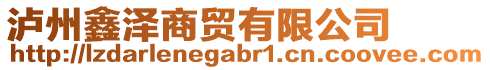 泸州鑫泽商贸有限公司
http://lzdarlenegabr1.cn.coovee.com